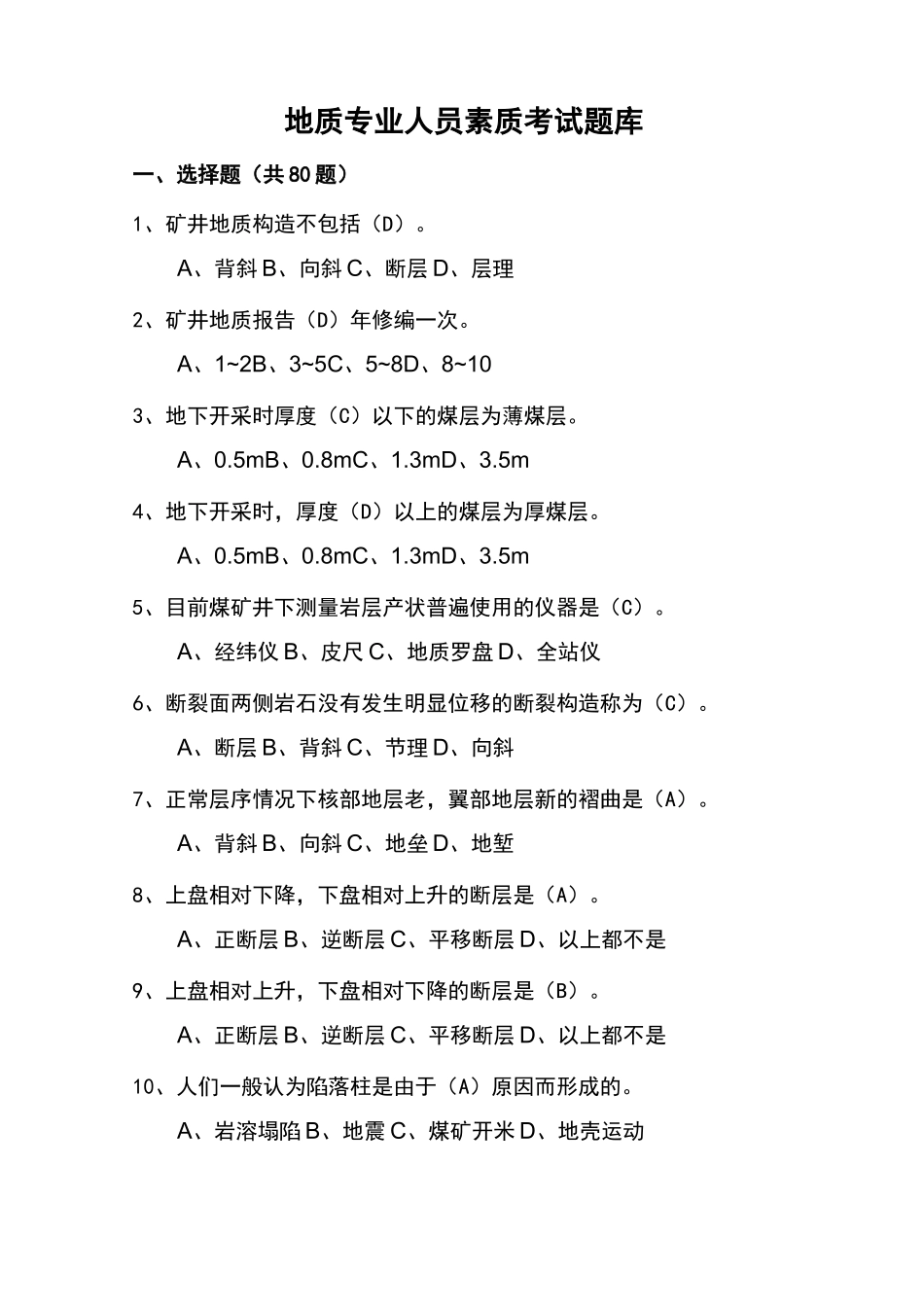 地质专业人员素质考试题库

一、选择题（共80题）

1、矿井地质构造不包括（D）。

A、背斜B、向斜C、断层D、层理

2、矿井地质报告（D）年修编一次。

A、1~2B、3~5C、5~8D、8~10

3、地下开采时厚度（C）以下的煤层为薄煤层。

A、0.5mB、0.8mC、1.3mD、3.5m

4、地下开采时，厚度（D）以上的煤层为厚煤层。

A、0.5mB、0.8mC、1.3mD、3.5m

5、目前煤矿井下测量岩层产状普遍使用的仪器是（C）。

A、经纬仪B、皮尺C、地质罗盘D、全站仪

6、断裂面两侧岩石没有发生明显位移的断裂构造称为（C）。

A、断层B、背斜C、节理D、向斜

7、正常层序情况下核部地层老，翼部地层新的褶曲是（A）。

A、背斜B、向斜C、地垒D、地堑

8、上盘相对下降，下盘相对上升的断层是（A）。

A、正断层B、逆断层C、平移断层D、以上都不是

9、上盘相对上升，下盘相对下降的断层是（B）。

A、正断层B、逆断层C、平移断层D、以上都不是

10、人们一般认为陷落柱是由于（A）原因而形成的。

A、岩溶塌陷B、地震C、煤矿开米D、地壳运动